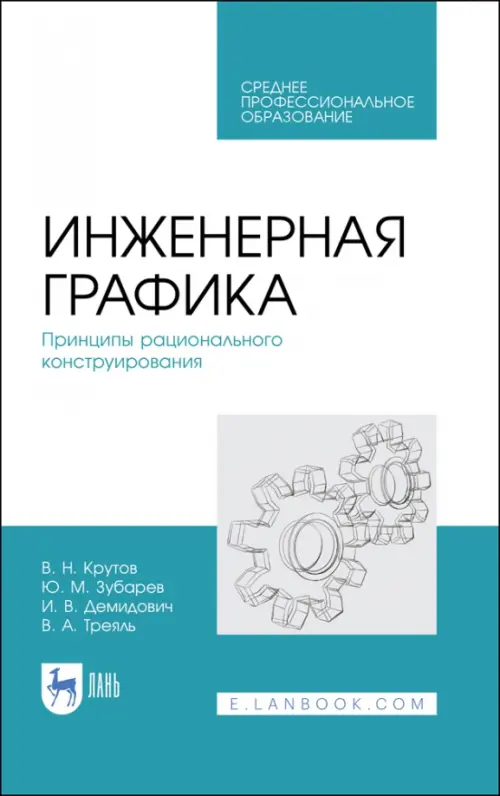 СРЕДНЕЕ ПРОФЕССИОНАЛЬНОЕ ОБРАЗОВАНИЕ

ИНЖЕНЕРНАЯ ГРАФИКА

Принципы рационального конструирования

В. Н. Крутов
Ю. М. Зубарев
И. В. Демидович
В. А. Треяль

ЛАНЬ

E.LANBOOK.COM